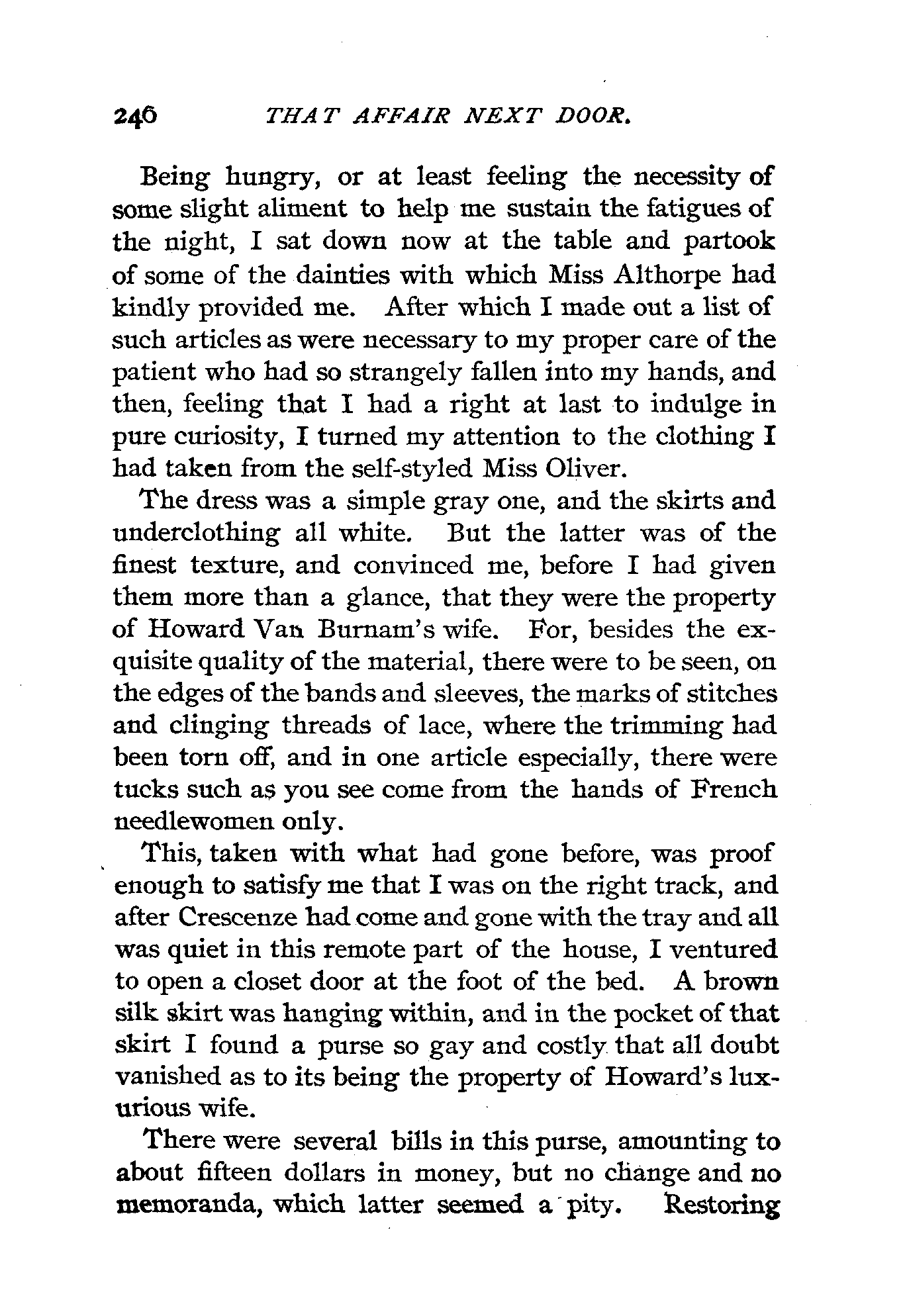 246 THAT AFFAIR NEXT DOOR.

Being hungry, or at least feeling the necessity of some slight aliment to help me sustain the fatigues of the night, I sat down now at the table and partook of some of the dainties with which Miss Althorpe had kindly provided me. After which I made out a list of such articles as were necessary to my proper care of the patient who had so strangely fallen into my hands, and then, feeling that I had a right at last to indulge in pure curiosity, I turned my attention to the clothing I had taken from the self-styled Miss Oliver.

The dress was a simple gray one, and the skirts and underclothing all white. But the latter was of the finest texture, and convinced me, before I had given them more than a glance, that they were the property of Howard Van Burnam's wife. For, besides the exquisite quality of the material, there were to be seen, on the edges of the bands and sleeves, the marks of stitches and clinging threads of lace, where the trimming had been torn off, and in one article especially, there were tucks such as you see come from the hands of French needlewomen only.

This, taken with what had gone before, was proof enough to satisfy me that I was on the right track, and after Crescenze had come and gone with the tray and all was quiet in this remote part of the house, I ventured to open a closet door at the foot of the bed. A brown silk skirt was hanging within, and in the pocket of that skirt I found a purse so gay and costly that all doubt vanished as to its being the property of Howard's luxurious wife.

There were several bills in this purse, amounting to about fifteen dollars in money, but no change and no memoranda, which latter seemed a pity. Restoring